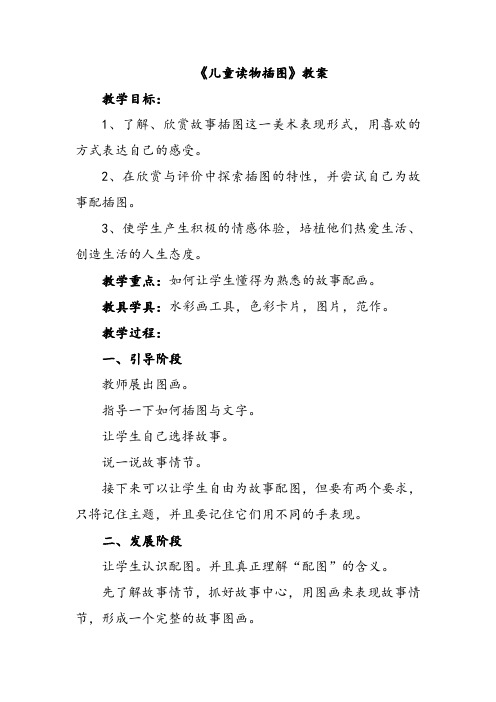 《儿童读物插图》教案

教学目标：

1、了解、欣赏故事插图这一美术表现形式，用喜欢的方式表达自己的感受。

2、在欣赏与评价中探索插图的特性，并尝试自己为故事配插图。

3、使学生产生积极的情感体验，培植他们热爱生活、创造生活的人生态度。

教学重点：如何让学生懂得为熟悉的故事配画。

教具学具：水彩画工具，色彩卡片，图片，范作。

教学过程：

一、引导阶段

教师展出图画。

指导一下如何插图与文字。

让学生自己选择故事。

说一说故事情节。

接下来可以让学生自由为故事配图，但要有两个要求，只将记住主题，并且要记住它们用不同的手表现。

二、发展阶段

让学生认识配图。并且真正理解“配图”的含义。

先了解故事情节，抓好故事中心，用图画来表现故事情节，形成一个完整的故事图画。